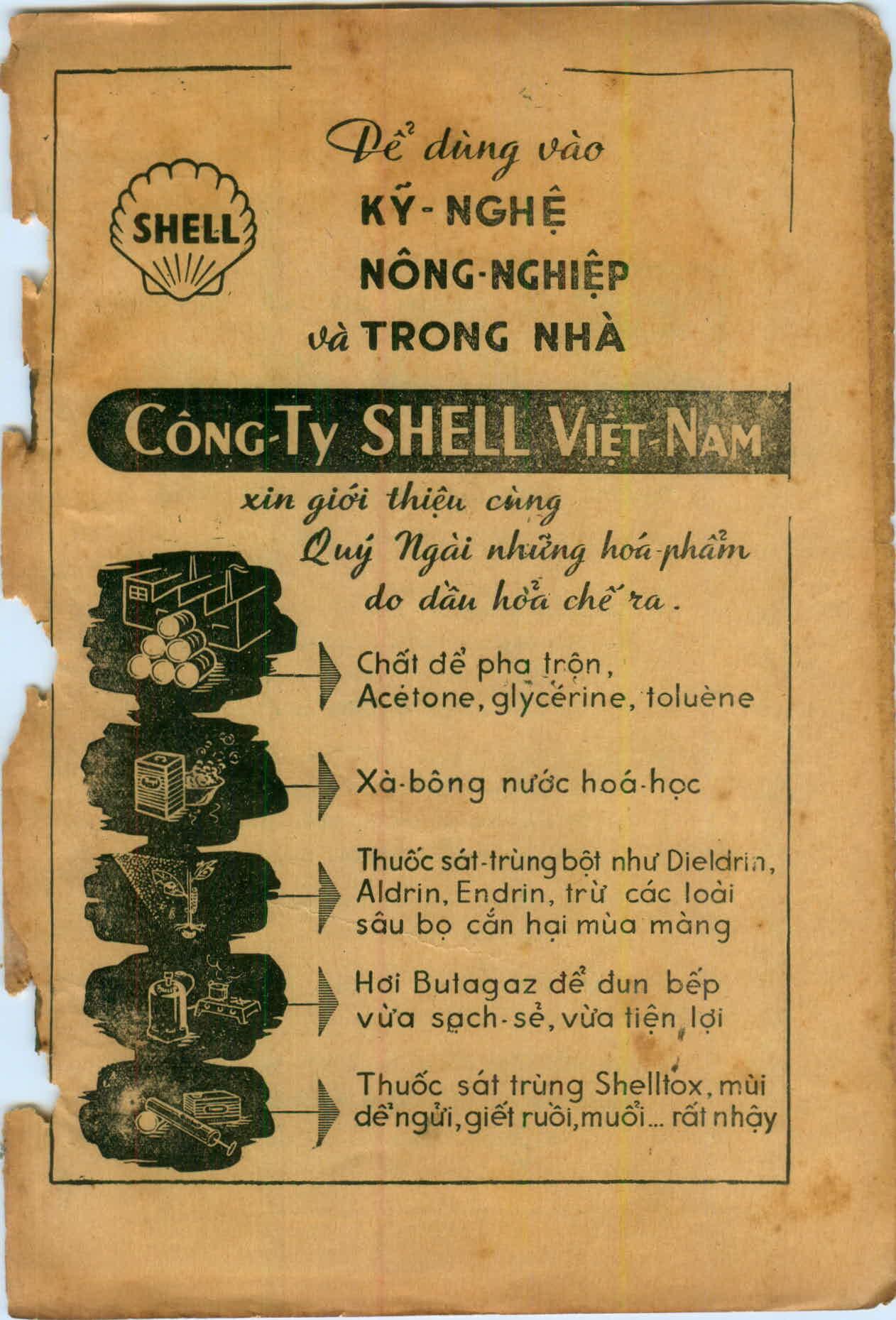 SHELL

Để dùng vào
KỸ-NGHỆ
NÔNG-NGHIỆP
và TRONG NHÀ

CÔNG-TY SHELL VIỆT-NAM

xin giới thiệu cùng Quý Ngài những hoá-phẩm do dầu hỏa chế ra.

Chất để pha trộn, Acétone, glycérine, toluène

Xà-bông nước hoá-học

Thuốc sát-trùng bột như Dieldrin, Aldrin, Endrin, trừ các loài sâu bọ cắn hại mùa màng

Hơi Butagaz để đun bếp vừa sạch-sẽ, vừa tiện lợi

Thuốc sát trùng Shelltox, mùi dễ ngửi, giết ruồi, muỗi... rất nhậy